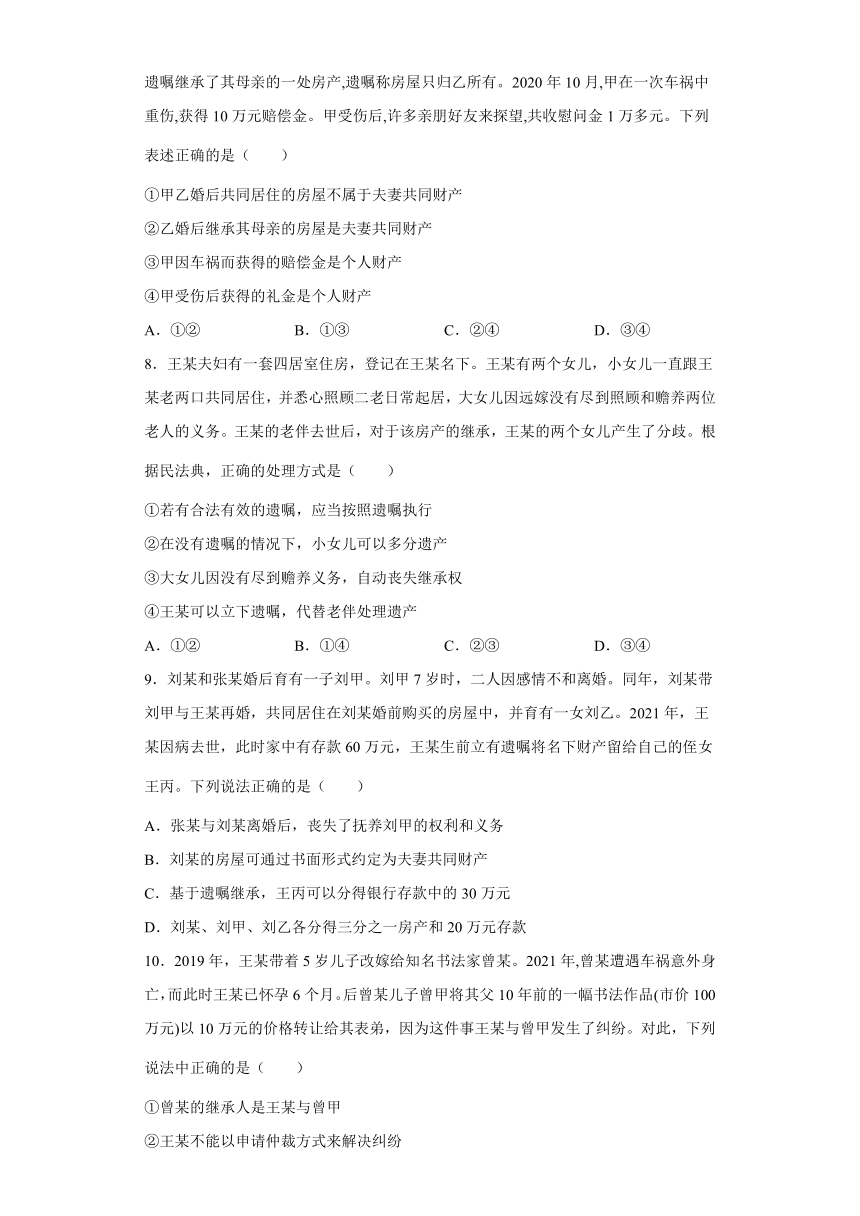 遗嘱继承了其母亲的一处房产,遗嘱称房屋只归乙所有。2020 年 10 月,甲在一次车祸中重伤,获得 10 万元赔偿金。甲受伤后,许多亲朋好友来探望,共收慰问金 1 万多元。下列表述正确的是（　　）

①甲乙婚后共同居住的房屋不属于夫妻共同财产

②乙婚后继承其母亲的房屋是夫妻共同财产

③甲因车祸而获得的赔偿金是个人财产

④甲受伤后获得的礼金是个人财产

A．①②　　B．①③　　C．②④　　D．③④

8．王某夫妇有一套四居室住房，登记在王某名下。王某有两个女儿，小女儿一直跟王某老两口共同居住，并悉心照顾二老日常起居，大女儿因远嫁没有尽到照顾和赡养两位老人的义务。王某的老伴去世后，对于该房产的继承，王某的两个女儿产生了分歧。根据民法典，正确的处理方式是（　　）

①若有合法有效的遗嘱，应当按照遗嘱执行

②在没有遗嘱的情况下，小女儿可以多分遗产

③大女儿因没有尽到赡养义务，自动丧失继承权

④王某可以立下遗嘱，代替老伴处理遗产

A．①②　　B．①④　　C．②③　　D．③④

9．刘某和张某婚后育有一子刘甲。刘甲 7 岁时，二人因感情不和离婚。同年，刘某带刘甲与王某再婚，共同居住在刘某婚前购买的房屋中，并育有一女刘乙。2021 年，王某因病去世，此时家中有存款 60 万元，王某生前立有遗嘱将名下财产留给自己的侄女王丙。下列说法正确的是（　　）

A．张某与刘某离婚后，丧失了抚养刘甲的权利和义务

B．刘某的房屋可通过书面形式约定为夫妻共同财产

C．基于遗嘱继承，王丙可以分得银行存款中的 30 万元

D．刘某、刘甲、刘乙各分得三分之一房产和 20 万元存款

10．2019 年，王某带着 5 岁儿子改嫁给知名书法家曾某。2021 年,曾某遭遇车祸意外身亡,而此时王某已怀孕 6 个月。后曾某儿子曾甲将其父 10 年前的一幅书法作品(市价 100 万元)以 10 万元的价格转让给其表弟，因为这件事王某与曾甲发生了纠纷。对此，下列说法中正确的是（　　）

①曾某的继承人是王某与曾甲

②王某不能以申请仲裁方式来解决纠纷